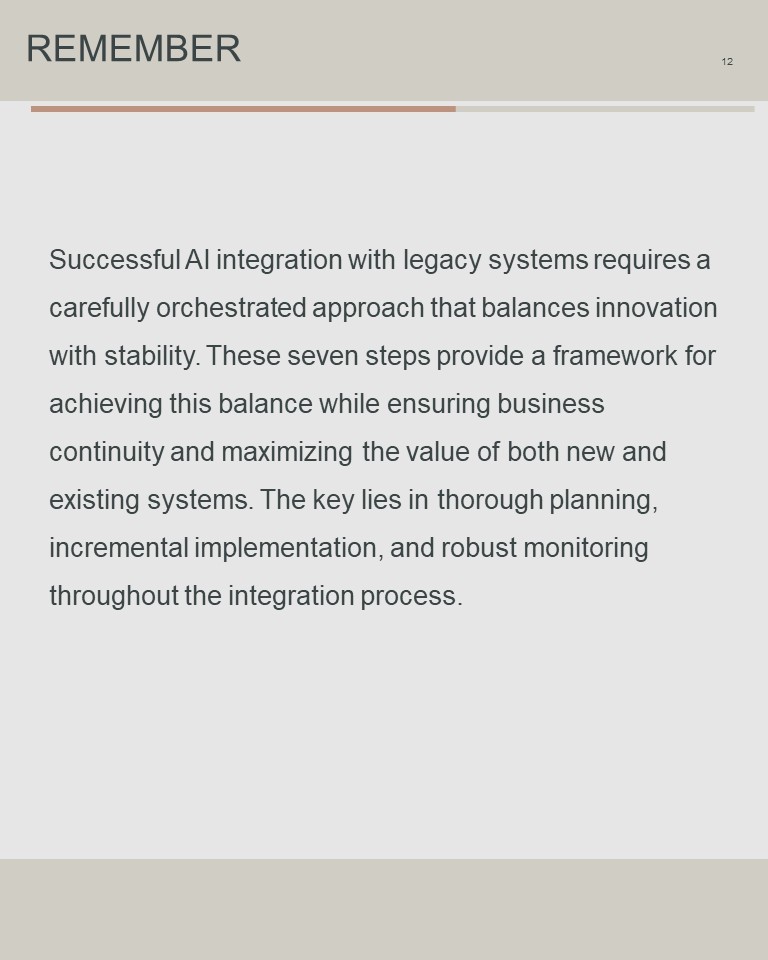 REMEMBER

12

Successful AI integration with legacy systems requires a carefully orchestrated approach that balances innovation with stability. These seven steps provide a framework for achieving this balance while ensuring business continuity and maximizing the value of both new and existing systems. The key lies in thorough planning, incremental implementation, and robust monitoring throughout the integration process.